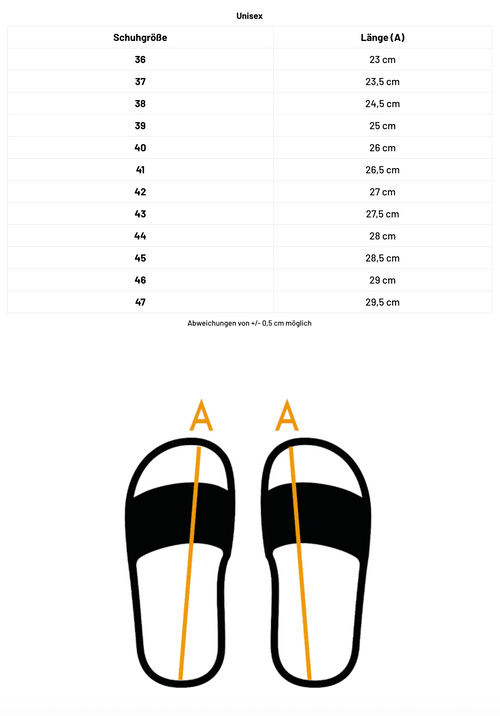 Unisex

| Schuhgröße | Länge (A) |
|---|---|
| 36 | 23 cm |
| 37 | 23,5 cm |
| 38 | 24,5 cm |
| 39 | 25 cm |
| 40 | 26 cm |
| 41 | 26,5 cm |
| 42 | 27 cm |
| 43 | 27,5 cm |
| 44 | 28 cm |
| 45 | 28,5 cm |
| 46 | 29 cm |
| 47 | 29,5 cm |

Abweichungen von +/- 0,5 cm möglich

A A